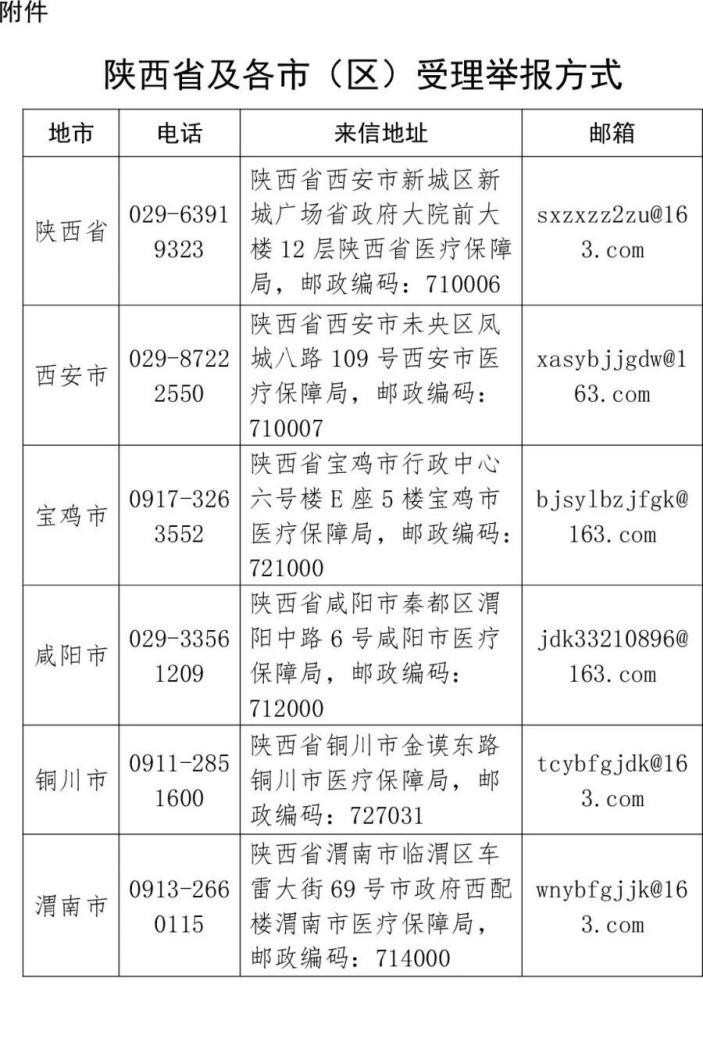 附件

陕西省及各市（区）受理举报方式

| 地市 | 电话 | 来信地址 | 邮箱 |
|---|---|---|---|
| 陕西省 | 029-63919323 | 陕西省西安市新城区新城广场省政府大院前大楼12层陕西省医疗保障局，邮政编码：710006 | sxzxzz2zu@163.com |
| 西安市 | 029-87222550 | 陕西省西安市未央区凤城八路109号西安市医疗保障局，邮政编码：710007 | xasybjjgdw@163.com |
| 宝鸡市 | 0917-3263552 | 陕西省宝鸡市行政中心六号楼E座5楼宝鸡市医疗保障局，邮政编码：721000 | bjsylbzjfgk@163.com |
| 咸阳市 | 029-33561209 | 陕西省咸阳市秦都区渭阳中路6号咸阳市医疗保障局，邮政编码：712000 | jdk33210896@163.com |
| 铜川市 | 0911-2851600 | 陕西省铜川市金谟东路铜川市医疗保障局，邮政编码：727031 | tcybfgjdk@163.com |
| 渭南市 | 0913-2660115 | 陕西省渭南市临渭区车雷大街69号市政府西配楼渭南市医疗保障局，邮政编码：714000 | wnybfgjjk@163.com |